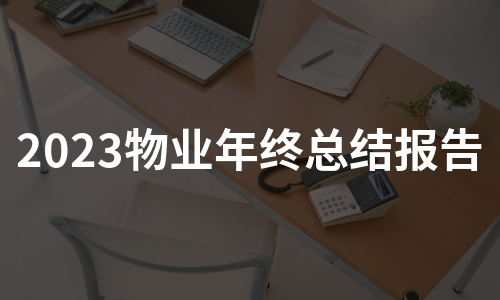 2023物业年终总结报告